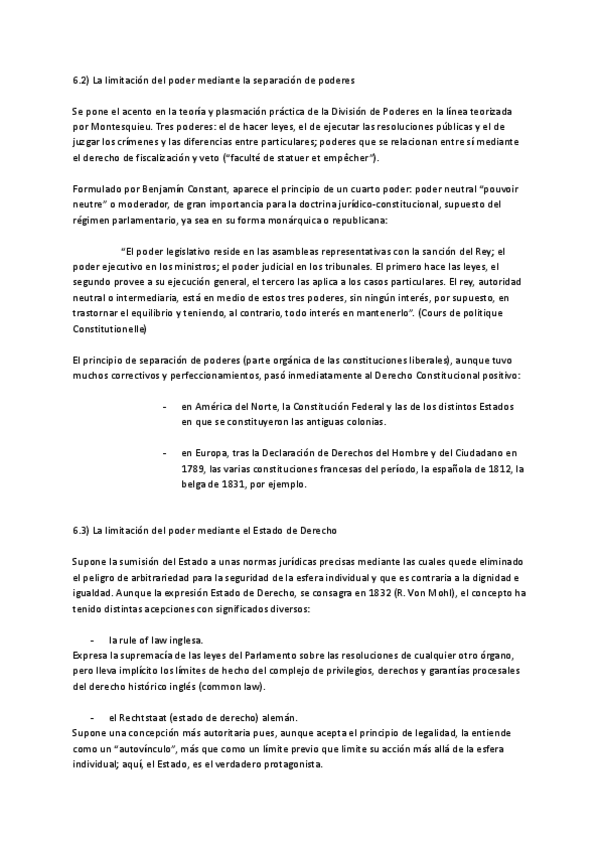 6.2) La limitación del poder mediante la separación de poderes

Se pone el acento en la teoría y plasmación práctica de la División de Poderes en la línea teorizada por Montesquieu. Tres poderes: el de hacer leyes, el de ejecutar las resoluciones públicas y el de juzgar los crímenes y las diferencias entre particulares; poderes que se relacionan entre sí mediante el derecho de fiscalización y veto ("faculté de statuer et empêcher").

Formulado por Benjamín Constant, aparece el principio de un cuarto poder: poder neutral "pouvoir neutre" o moderador, de gran importancia para la doctrina jurídico-constitucional, supuesto del régimen parlamentario, ya sea en su forma monárquica o republicana:

"El poder legislativo reside en las asambleas representativas con la sanción del Rey; el poder ejecutivo en los ministros; el poder judicial en los tribunales. El primero hace las leyes, el segundo provee a su ejecución general, el tercero las aplica a los casos particulares. El rey, autoridad neutral o intermediaria, está en medio de estos tres poderes, sin ningún interés, por supuesto, en trastornar el equilibrio y teniendo, al contrario, todo interés en mantenerlo". (Cours de politique Constitutionelle)

El principio de separación de poderes (parte orgánica de las constituciones liberales), aunque tuvo muchos correctivos y perfeccionamientos, pasó inmediatamente al Derecho Constitucional positivo:

- en América del Norte, la Constitución Federal y las de los distintos Estados en que se constituyeron las antiguas colonias.

- en Europa, tras la Declaración de Derechos del Hombre y del Ciudadano en 1789, las varias constituciones francesas del período, la española de 1812, la belga de 1831, por ejemplo.

6.3) La limitación del poder mediante el Estado de Derecho

Supone la sumisión del Estado a unas normas jurídicas precisas mediante las cuales quede eliminado el peligro de arbitrariedad para la seguridad de la esfera individual y que es contraria a la dignidad e igualdad. Aunque la expresión Estado de Derecho, se consagra en 1832 (R. Von Mohl), el concepto ha tenido distintas acepciones con significados diversos:

- la rule of law inglesa.
Expresa la supremacía de las leyes del Parlamento sobre las resoluciones de cualquier otro órgano, pero lleva implícito los límites de hecho del complejo de privilegios, derechos y garantías procesales del derecho histórico inglés (common law).

- el Rechtstaat (estado de derecho) alemán.
Supone una concepción más autoritaria pues, aunque acepta el principio de legalidad, la entiende como un "autovínculo", más que como un límite previo que limite su acción más allá de la esfera individual; aquí, el Estado, es el verdadero protagonista.